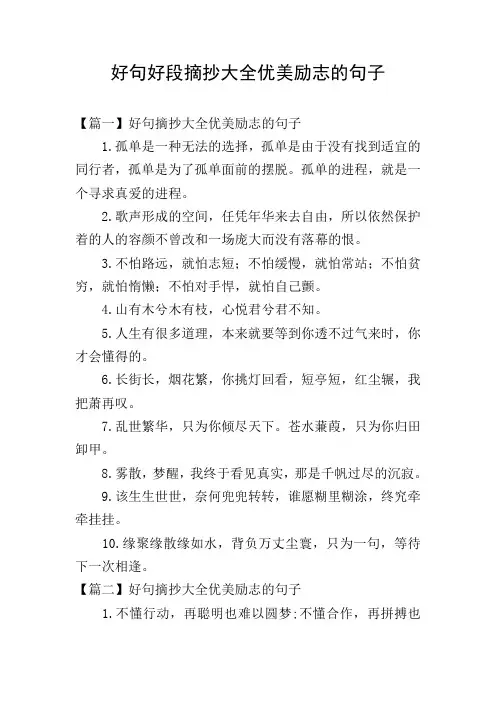 好句好段摘抄大全优美励志的句子

【篇一】好句摘抄大全优美励志的句子

1.孤单是一种无法的选择，孤单是由于没有找到适宜的同行者，孤单是为了孤单面前的摆脱。孤单的进程，就是一个寻求真爱的进程。

2.歌声形成的空间，任凭年华来去自由，所以依然保护着的人的容颜不曾改和一场庞大而没有落幕的恨。

3.不怕路远，就怕志短；不怕缓慢，就怕常站；不怕贫穷，就怕惰懒；不怕对手悍，就怕自己颤。

4.山有木兮木有枝，心悦君兮君不知。

5.人生有很多道理，本来就要等到你透不过气来时，你才会懂得的。

6.长街长，烟花繁，你挑灯回看，短亭短，红尘辗，我把萧再叹。

7.乱世繁华，只为你倾尽天下。苍水蒹葭，只为你归田卸甲。

8.雾散，梦醒，我终于看见真实，那是千帆过尽的沉寂。

9.该生生世世，奈何兜兜转转，谁愿糊里糊涂，终究牵牵挂挂。

10.缘聚缘散缘如水，背负万丈尘寰，只为一句，等待下一次相逢。

【篇二】好句摘抄大全优美励志的句子

1.不懂行动，再聪明也难以圆梦;不懂合作，再拼搏也